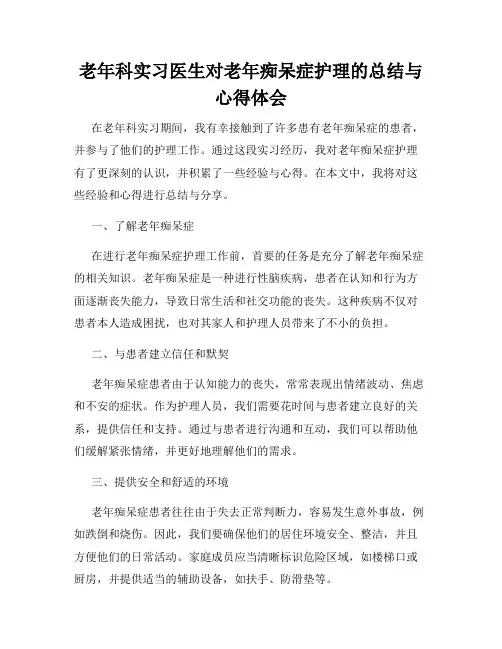 老年科实习医生对老年痴呆症护理的总结与心得体会

在老年科实习期间，我有幸接触到了许多患有老年痴呆症的患者，并参与了他们的护理工作。通过这段实习经历，我对老年痴呆症护理有了更深刻的认识，并积累了一些经验与心得。在本文中，我将对这些经验和心得进行总结与分享。

一、了解老年痴呆症

在进行老年痴呆症护理工作前，首要的任务是充分了解老年痴呆症的相关知识。老年痴呆症是一种进行性脑疾病，患者在认知和行为方面逐渐丧失能力，导致日常生活和社交功能的丧失。这种疾病不仅对患者本人造成困扰，也对其家人和护理人员带来了不小的负担。

二、与患者建立信任和默契

老年痴呆症患者由于认知能力的丧失，常常表现出情绪波动、焦虑和不安的症状。作为护理人员，我们需要花时间与患者建立良好的关系，提供信任和支持。通过与患者进行沟通和互动，我们可以帮助他们缓解紧张情绪，并更好地理解他们的需求。

三、提供安全和舒适的环境

老年痴呆症患者往往由于失去正常判断力，容易发生意外事故，例如跌倒和烧伤。因此，我们要确保他们的居住环境安全、整洁，并且方便他们的日常活动。家庭成员应当清晰标识危险区域，如楼梯口或厨房，并提供适当的辅助设备，如扶手、防滑垫等。